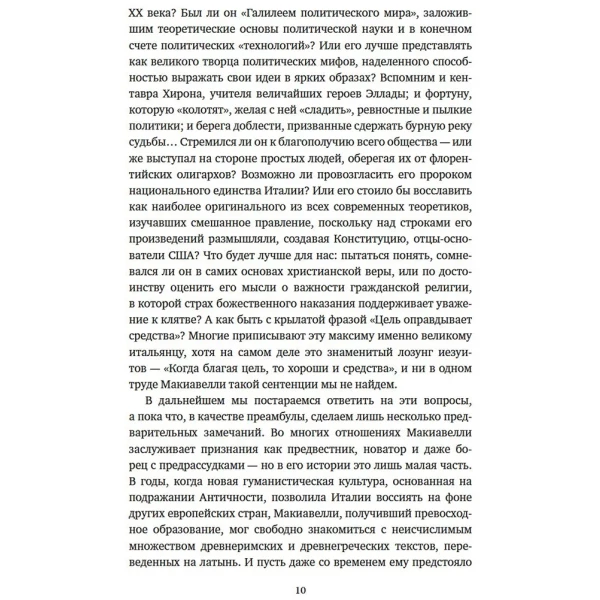 XX века? Был ли он «Галилеем политического мира», заложившим теоретические основы политической науки и в конечном счете политических «технологий»? Или его лучше представлять как великого творца политических мифов, наделенного способностью выражать свои идеи в ярких образах? Вспомним и кентавра Хирона, учителя величайших героев Эллады; и фортуну, которую «колотят», желая с ней «сладить», ревностные и пылкие политики; и берега доблести, призванные сдержать бурную реку судьбы… Стремился ли он к благополучию всего общества — или же выступал на стороне простых людей, оберегая их от флорентийских олигархов? Возможно ли провозгласить его пророком национального единства Италии? Или его стоило бы восславить как наиболее оригинального из всех современных теоретиков, изучавших смешанное правление, поскольку над строками его произведений размышляли, создавая Конституцию, отцы-основатели США? Что будет лучше для нас: пытаться понять, сомневался ли он в самих основах христианской веры, или по достоинству оценить его мысли о важности гражданской религии, в которой страх божественного наказания поддерживает уважение к клятве? А как быть с крылатой фразой «Цель оправдывает средства»? Многие приписывают эту максиму именно великому итальянцу, хотя на самом деле это знаменитый лозунг иезуитов — «Когда благая цель, то хороши и средства», и ни в одном труде Макиавелли такой сентенции мы не найдем.

В дальнейшем мы постараемся ответить на эти вопросы, а пока что, в качестве преамбулы, сделаем лишь несколько предварительных замечаний. Во многих отношениях Макиавелли заслуживает признания как предвестник, новатор и даже борец с предрассудками — но в его истории это лишь малая часть. В годы, когда новая гуманистическая культура, основанная на подражании Античности, позволила Италии воссиять на фоне других европейских стран, Макиавелли, получивший превосходное образование, мог свободно знакомиться с неисчислимым множеством древнеримских и древнегреческих текстов, переведенных на латынь. И пусть даже со временем ему предстояло

10